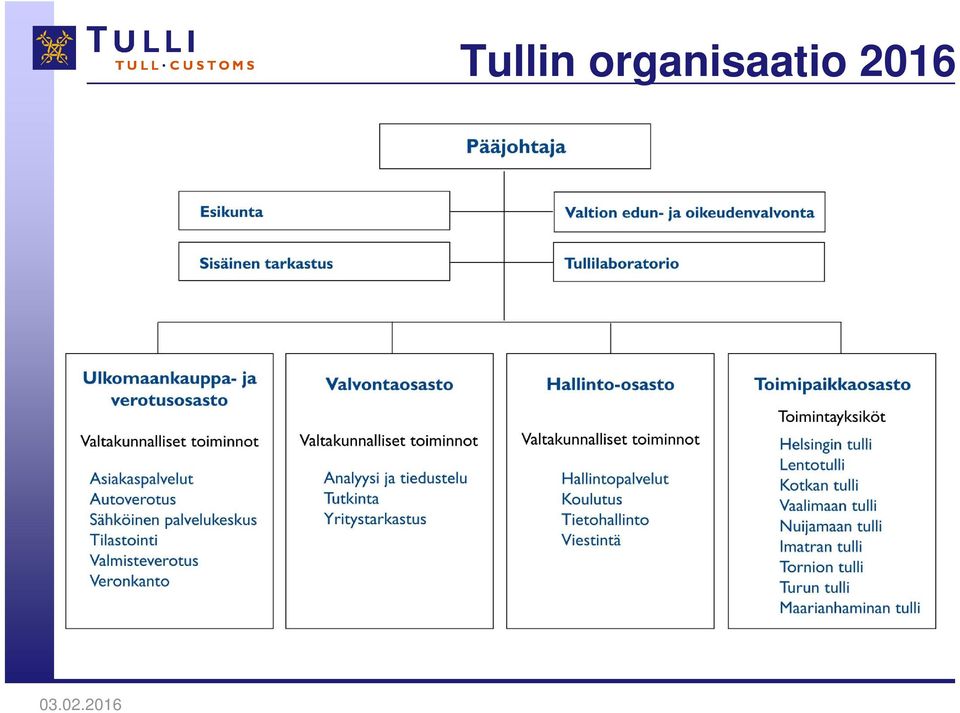 TULLI
TULL·CUSTOMS

Tullin organisaatio 2016

Pääjohtaja

Esikunta

Sisäinen tarkastus

Valtion edun- ja oikeudenvalvonta

Tullilaboratorio

Ulkomaankauppa- ja verotusosasto

Valtakunnalliset toiminnot

Asiakaspalvelut
Autoverotus
Sähköinen palvelukeskus
Tilastointi
Valmisteverotus
Veronkanto

Valvontaosasto

Valtakunnalliset toiminnot

Analyysi ja tiedustelu
Tutkinta
Yritystarkastus

Hallinto-osasto

Valtakunnalliset toiminnot

Hallintopalvelut
Koulutus
Tietohallinto
Viestintä

Toimipaikkaosasto

Toimintayksiköt

Helsingin tulli
Lentotulli
Kotkan tulli
Vaalimaan tulli
Nuijamaan tulli
Imatran tulli
Tornion tulli
Turun tulli
Maarianhaminan tulli

03.02.2016